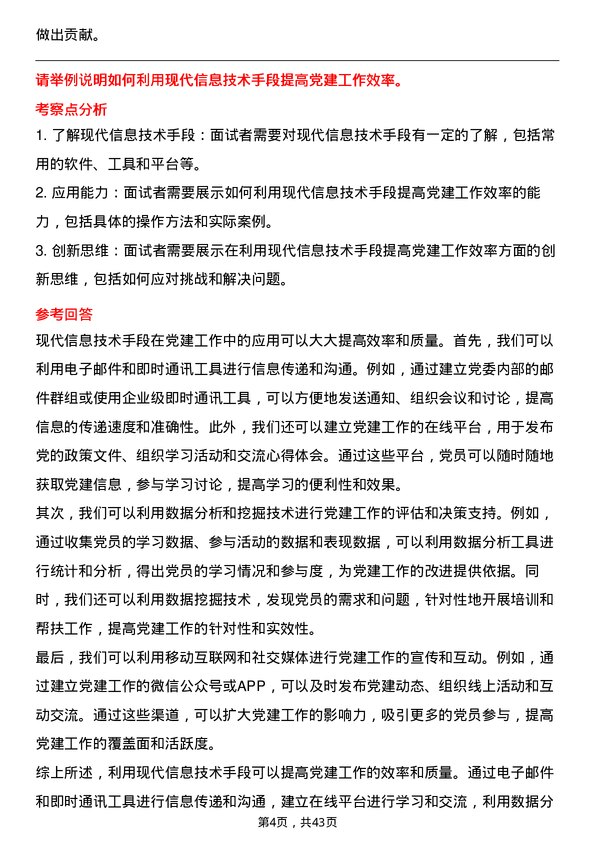 做出贡献。

请举例说明如何利用现代信息技术手段提高党建工作效率。

考察点分析

1. 了解现代信息技术手段：面试者需要对现代信息技术手段有一定的了解，包括常用的软件、工具和平台等。

2. 应用能力：面试者需要展示如何利用现代信息技术手段提高党建工作效率的能力，包括具体的操作方法和实际案例。

3. 创新思维：面试者需要展示在利用现代信息技术手段提高党建工作效率方面的创新思维，包括如何应对挑战和解决问题。

参考回答

现代信息技术手段在党建工作中的应用可以大大提高效率和质量。首先，我们可以利用电子邮件和即时通讯工具进行信息传递和沟通。例如，通过建立党委内部的邮件群组或使用企业级即时通讯工具，可以方便地发送通知、组织会议和讨论，提高信息的传递速度和准确性。此外，我们还可以建立党建工作的在线平台，用于发布党的政策文件、组织学习活动和交流心得体会。通过这些平台，党员可以随时随地获取党建信息，参与学习讨论，提高学习的便利性和效果。

其次，我们可以利用数据分析和挖掘技术进行党建工作的评估和决策支持。例如，通过收集党员的学习数据、参与活动的数据和表现数据，可以利用数据分析工具进行统计和分析，得出党员的学习情况和参与度，为党建工作的改进提供依据。同时，我们还可以利用数据挖掘技术，发现党员的需求和问题，针对性地开展培训和帮扶工作，提高党建工作的针对性和实效性。

最后，我们可以利用移动互联网和社交媒体进行党建工作的宣传和互动。例如，通过建立党建工作的微信公众号或APP，可以及时发布党建动态、组织线上活动和互动交流。通过这些渠道，可以扩大党建工作的影响力，吸引更多的党员参与，提高党建工作的覆盖面和活跃度。

综上所述，利用现代信息技术手段可以提高党建工作的效率和质量。通过电子邮件和即时通讯工具进行信息传递和沟通，建立在线平台进行学习和交流，利用数据分

第4页，共43页